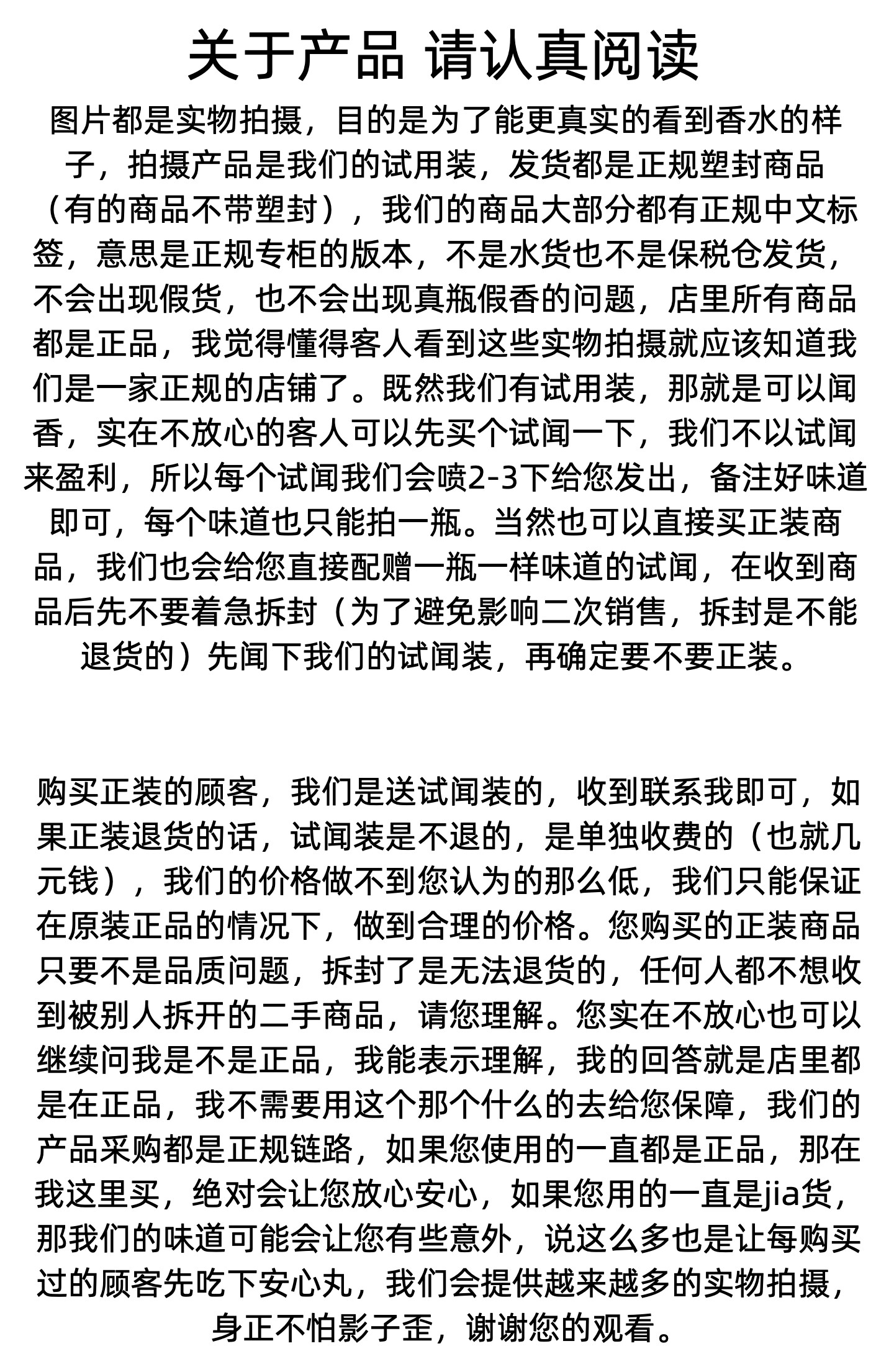 关于产品 请认真阅读

图片都是实物拍摄，目的是为了能更真实的看到香水的样子，拍摄产品是我们的试用装，发货都是正规塑封商品（有的商品不带塑封），我们的商品大部分都有正规中文标签，意思是正规专柜的版本，不是水货也不是保税仓发货，不会出现假货，也不会出现真瓶假香的问题，店里所有商品都是正品，我觉得懂得客人看到这些实物拍摄就应该知道我们是一家正规的店铺了。既然我们有试用装，那就是可以闻香，实在不放心的客人可以先买个试闻一下，我们不以试闻来盈利，所以每个试闻我们会喷2-3下给您发出，备注好味道即可，每个味道也只能拍一瓶。当然也可以直接买正装商品，我们也会给您直接配赠一瓶一样味道的试闻，在收到商品后先不要着急拆封（为了避免影响二次销售，拆封是不能退货的）先闻下我们的试闻装，再确定要不要正装。

购买正装的顾客，我们是送试闻装的，收到联系我即可，如果正装退货的话，试闻装是不退的，是单独收费的（也就几元钱），我们的价格做不到您认为的那么低，我们只能保证在原装正品的情况下，做到合理的价格。您购买的正装商品只要不是品质问题，拆封了是无法退货的，任何人都不想收到被别人拆开的二手商品，请您理解。您实在不放心也可以继续问我是不是正品，我能表示理解，我的回答就是店里都是在正品，我不需要用这个那个什么的去给您保障，我们的产品采购都是正规链路，如果您使用的一直都是正品，那在我这里买，绝对会让您放心安心，如果您用的一直是jia货，那我们的味道可能会让您有些意外，说这么多也是让每购买过的顾客先吃下安心丸，我们会提供越来越多的实物拍摄，身正不怕影子歪，谢谢您的观看。